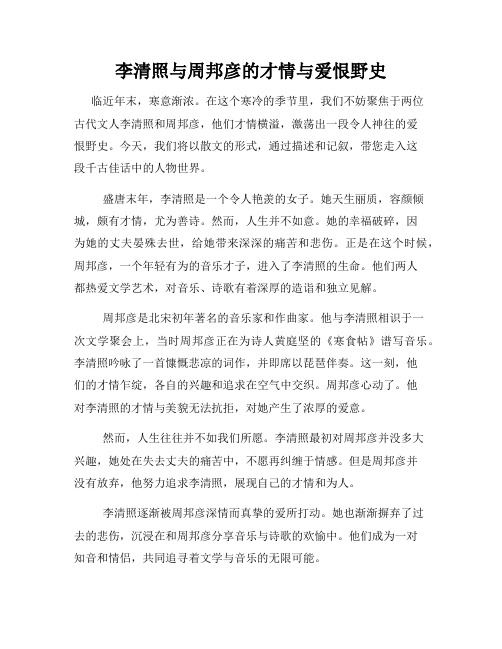 李清照与周邦彦的才情与爱恨野史

临近年末，寒意渐浓。在这个寒冷的季节里，我们不妨聚焦于两位古代文人李清照和周邦彦，他们才情横溢，激荡出一段令人神往的爱恨野史。今天，我们将以散文的形式，通过描述和记叙，带您走入这段千古佳话中的人物世界。

盛唐末年，李清照是一个令人艳羡的女子。她天生丽质，容颜倾城，颇有才情，尤为善诗。然而，人生并不如意。她的幸福破碎，因为她的丈夫晏殊去世，给她带来深深的痛苦和悲伤。正是在这个时候，周邦彦，一个年轻有为的音乐才子，进入了李清照的生命。他们两人都热爱文学艺术，对音乐、诗歌有着深厚的造诣和独立见解。

周邦彦是北宋初年著名的音乐家和作曲家。他与李清照相识于一次文学聚会上，当时周邦彦正在为诗人黄庭坚的《寒食帖》谱写音乐。李清照吟咏了一首慷慨悲凉的词作，并即席以琵琶伴奏。这一刻，他们的才情乍绽，各自的兴趣和追求在空气中交织。周邦彦心动了。他对李清照的才情与美貌无法抗拒，对她产生了浓厚的爱意。

然而，人生往往并不如我们所愿。李清照最初对周邦彦并没多大兴趣，她处在失去丈夫的痛苦中，不愿再纠缠于情感。但是周邦彦并没有放弃，他努力追求李清照，展现自己的才情和为人。

李清照逐渐被周邦彦深情而真挚的爱所打动。她也渐渐摒弃了过去的悲伤，沉浸在和周邦彦分享音乐与诗歌的欢愉中。他们成为一对知音和情侣，共同追寻着文学与音乐的无限可能。